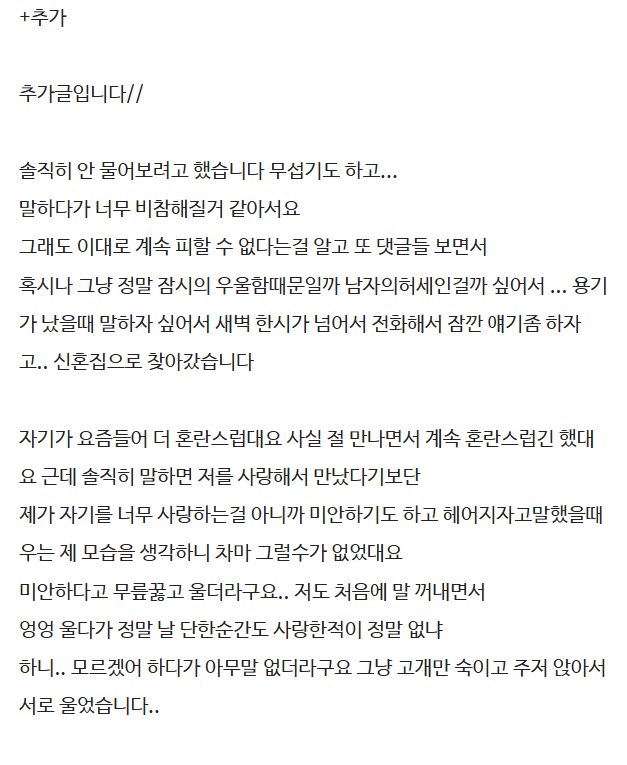 +추가

추가글입니다//

솔직히 안 물어보려고 했습니다 무섭기도 하고...
말하다가 너무 비참해질거 같아서요
그래도 이대로 계속 피할 수 없다는걸 알고 또 댓글들 보면서
혹시나 그냥 정말 잠시의 우울함때문일까 남자의허세인걸까 싶어서 ... 용기가 났을때 말하자 싶어서 새벽 한시가 넘어서 전화해서 잠깐 얘기좀 하자고.. 신혼집으로 찾아갔습니다

자기가 요즘들어 더 혼란스럽대요 사실 절 만나면서 계속 혼란스럽긴 했대요 근데 솔직히 말하면 저를 사랑해서 만났다기보단
제가 자기를 너무 사랑하는걸 아니까 미안하기도 하고 헤어지자고말했을때 우는 제 모습을 생각하니 차마 그럴수가 없었대요
미안하다고 무릎꿇고 울더라구요.. 저도 처음에 말 꺼내면서
엉엉 울다가 정말 날 단한순간도 사랑한적이 정말 없냐
하니.. 모르겠어 하다가 아무말 없더라구요 그냥 고개만 숙이고 주저 앉아서 서로 울었습니다..